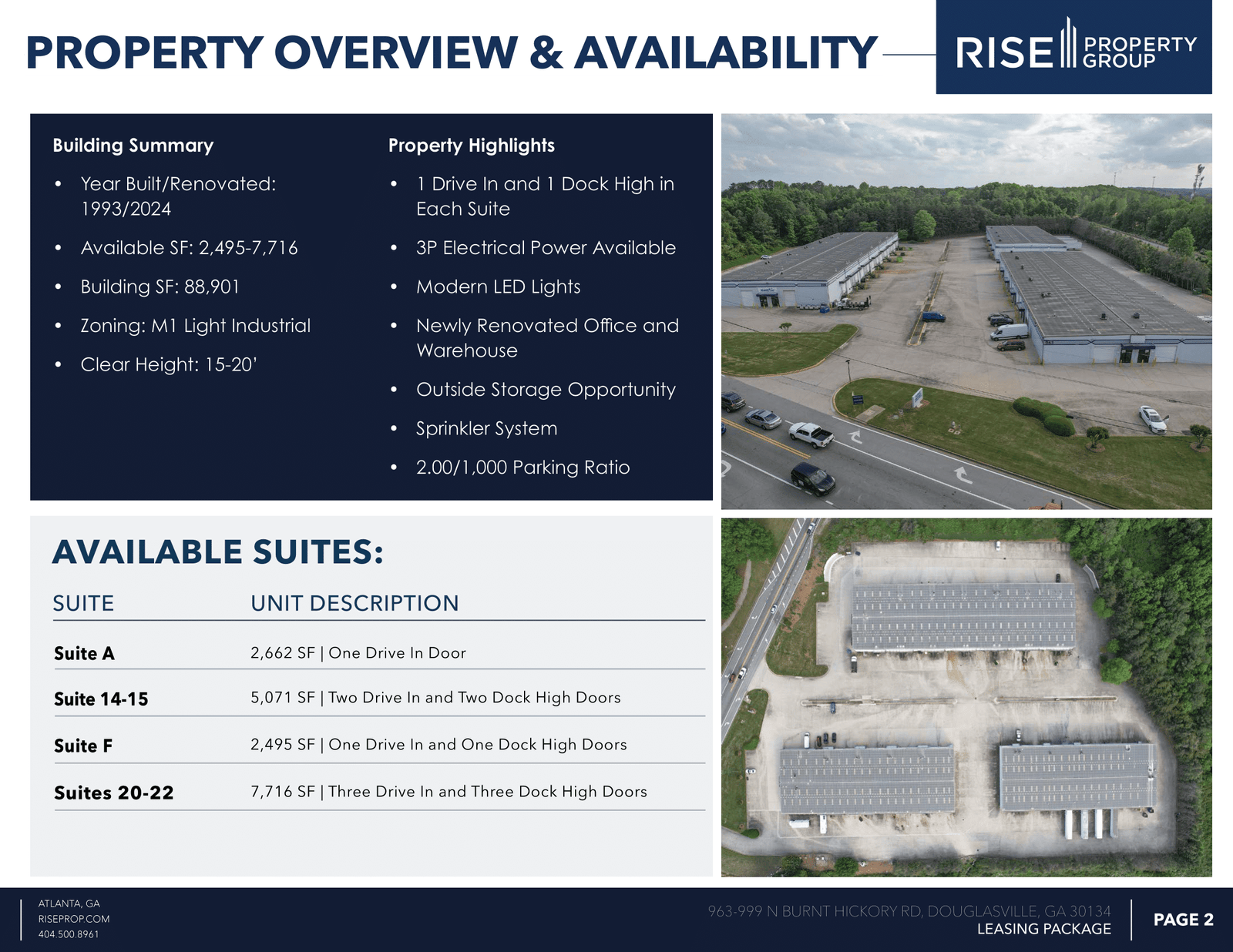 PROPERTY OVERVIEW & AVAILABILITY

RISE PROPERTY GROUP

Building Summary

• Year Built/Renovated: 1993/2024
• Available SF: 2,495-7,716
• Building SF: 88,901
• Zoning: M1 Light Industrial
• Clear Height: 15-20'

Property Highlights

• 1 Drive In and 1 Dock High in Each Suite
• 3P Electrical Power Available
• Modern LED Lights
• Newly Renovated Office and Warehouse
• Outside Storage Opportunity
• Sprinkler System
• 2.00/1,000 Parking Ratio

AVAILABLE SUITES:

| SUITE | UNIT DESCRIPTION |
|---|---|
| Suite A | 2,662 SF \| One Drive In Door |
| Suite 14-15 | 5,071 SF \| Two Drive In and Two Dock High Doors |
| Suite F | 2,495 SF \| One Drive In and One Dock High Doors |
| Suites 20-22 | 7,716 SF \| Three Drive In and Three Dock High Doors |

ATLANTA, GA
RISEPROP.COM
404.500.8961

963-999 N BURNT HICKORY RD, DOUGLASVILLE, GA 30134
LEASING PACKAGE

PAGE 2